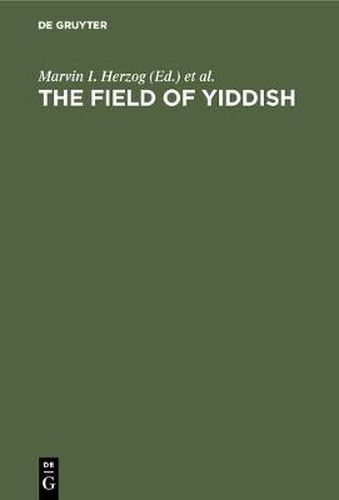 DE GRUYTER

Marvin I. Herzog (Ed.) et al.
THE FIELD OF YIDDISH

DE
G